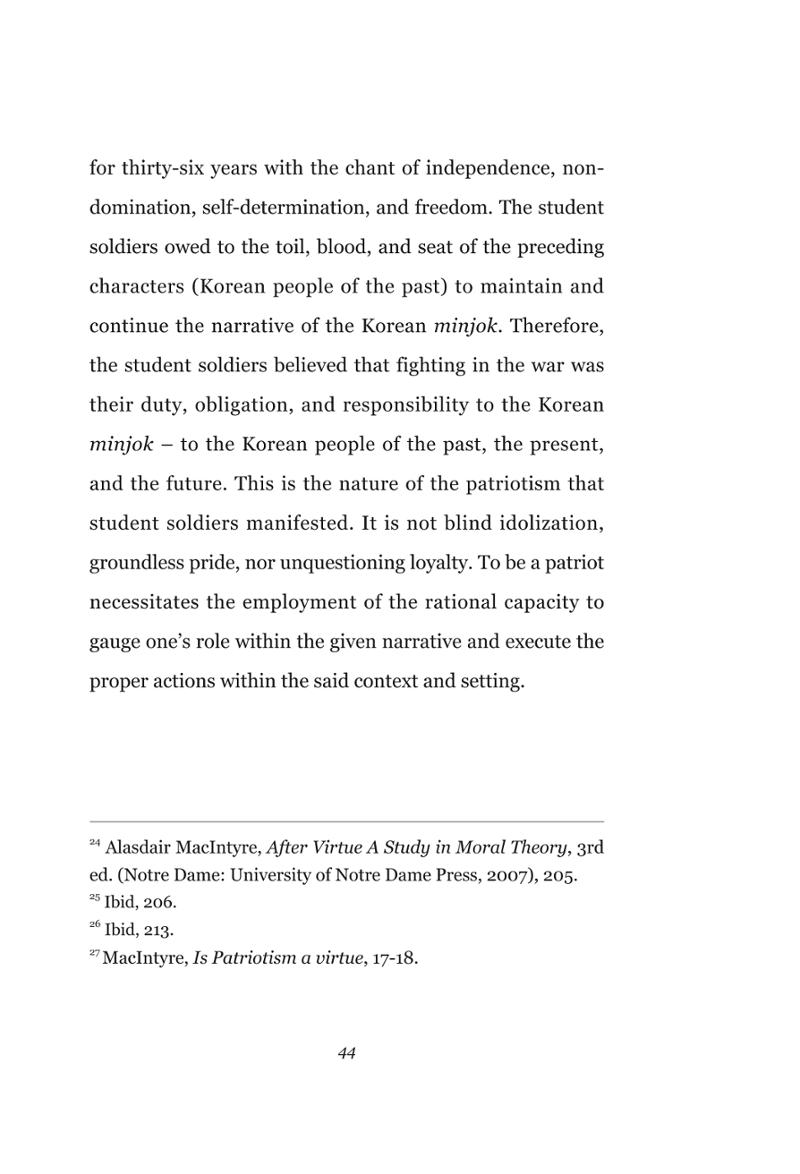 for thirty-six years with the chant of independence, non-domination, self-determination, and freedom. The student soldiers owed to the toil, blood, and seat of the preceding characters (Korean people of the past) to maintain and continue the narrative of the Korean minjok. Therefore, the student soldiers believed that fighting in the war was their duty, obligation, and responsibility to the Korean minjok – to the Korean people of the past, the present, and the future. This is the nature of the patriotism that student soldiers manifested. It is not blind idolization, groundless pride, nor unquestioning loyalty. To be a patriot necessitates the employment of the rational capacity to gauge one's role within the given narrative and execute the proper actions within the said context and setting.

$^{24}$ Alasdair MacIntyre, After Virtue A Study in Moral Theory, 3rd ed. (Notre Dame: University of Notre Dame Press, 2007), 205.
$^{25}$ Ibid, 206.
$^{26}$ Ibid, 213.
$^{27}$ MacIntyre, Is Patriotism a virtue, 17-18.

44